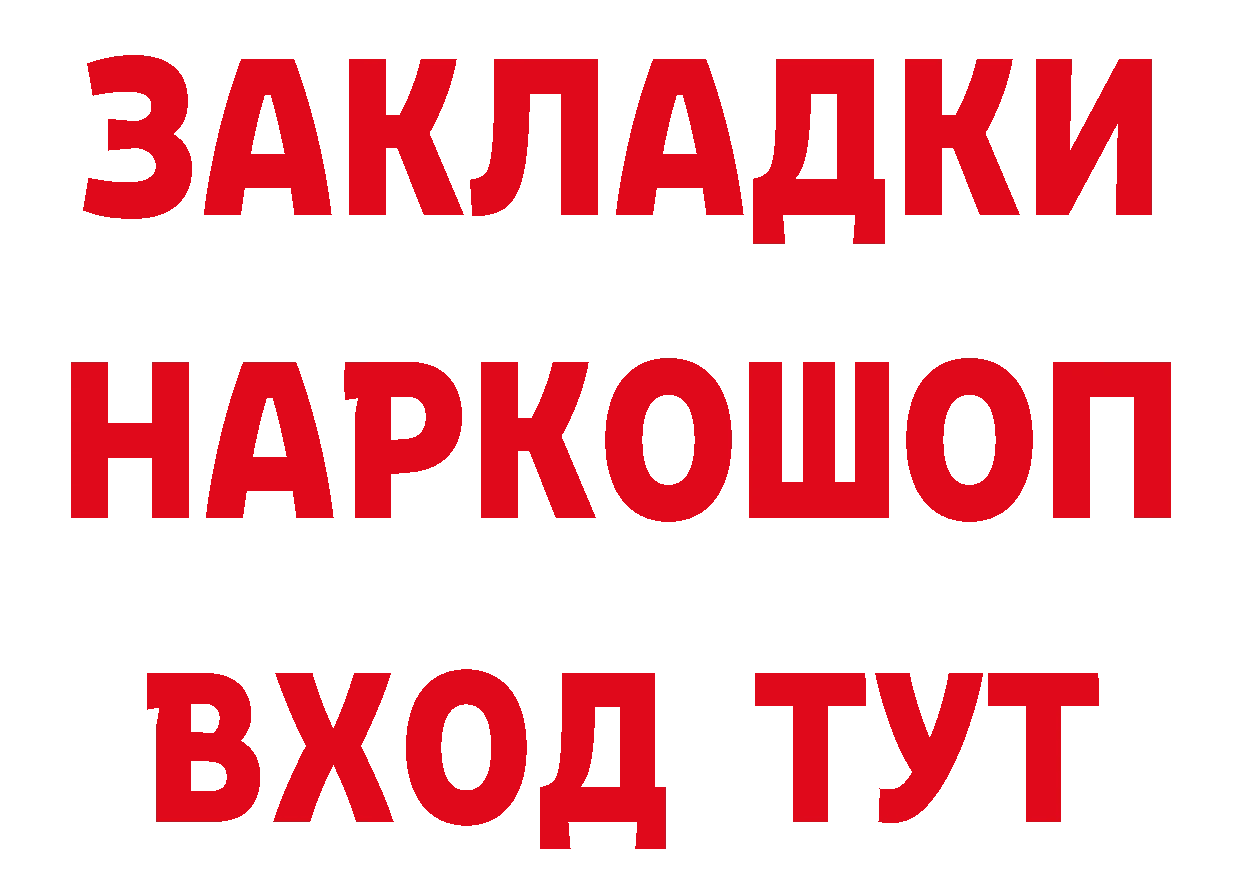 ЗАКЛАДКИ
НАРКОШОП
ВХОД ТУТ